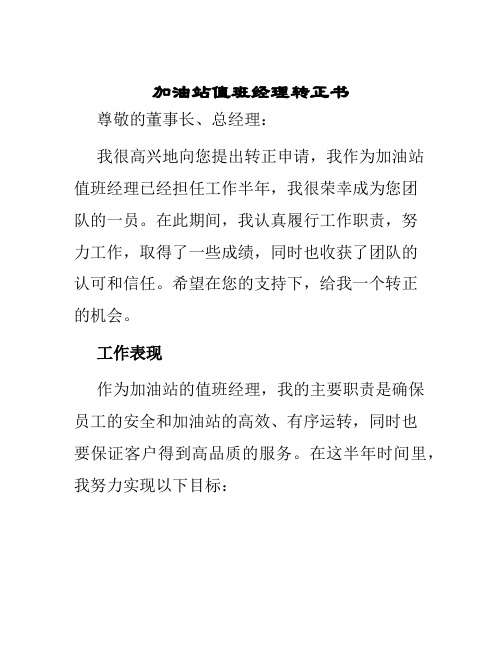 加油站值班经理转正书

尊敬的董事长、总经理：

我很高兴地向您提出转正申请，我作为加油站值班经理已经担任工作半年，我很荣幸成为您团队的一员。在此期间，我认真履行工作职责，努力工作，取得了一些成绩，同时也收获了团队的认可和信任。希望在您的支持下，给我一个转正的机会。

工作表现

作为加油站的值班经理，我的主要职责是确保员工的安全和加油站的高效、有序运转，同时也要保证客户得到高品质的服务。在这半年时间里，我努力实现以下目标：